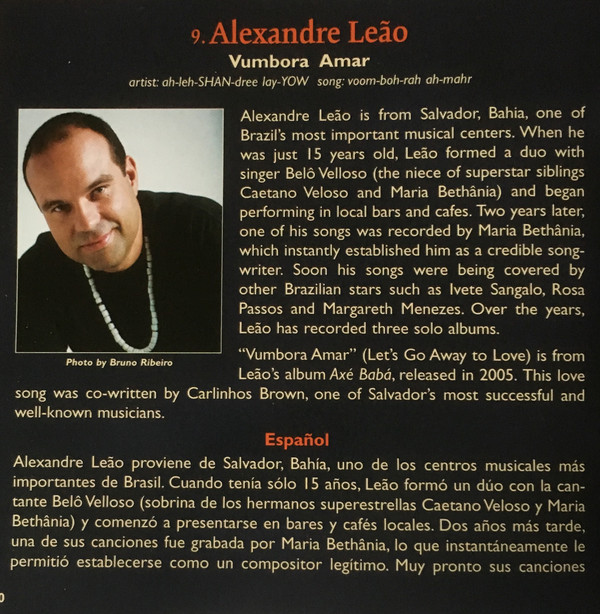 9. Alexandre Leão
Vumbora Amar
artist: ah-leh-SHAN-dree lay-YOW song: voom-boh-rah ah-mahr

Photo by Bruno Ribeiro

Alexandre Leão is from Salvador, Bahia, one of Brazil's most important musical centers. When he was just 15 years old, Leão formed a duo with singer Belô Velloso (the niece of superstar siblings Caetano Veloso and Maria Bethânia) and began performing in local bars and cafes. Two years later, one of his songs was recorded by Maria Bethânia, which instantly established him as a credible songwriter. Soon his songs were being covered by other Brazilian stars such as Ivete Sangalo, Rosa Passos and Margareth Menezes. Over the years, Leão has recorded three solo albums.

"Vumbora Amar" (Let's Go Away to Love) is from Leão's album Axé Babá, released in 2005. This love song was co-written by Carlinhos Brown, one of Salvador's most successful and well-known musicians.

Español
Alexandre Leão proviene de Salvador, Bahía, uno de los centros musicales más importantes de Brasil. Cuando tenía sólo 15 años, Leão formó un dúo con la cantante Belô Velloso (sobrina de los hermanos superestrellas Caetano Veloso y Maria Bethânia) y comenzó a presentarse en bares y cafés locales. Dos años más tarde, una de sus canciones fue grabada por Maria Bethânia, lo que instantáneamente le permitió establecerse como un compositor legítimo. Muy pronto sus canciones

0